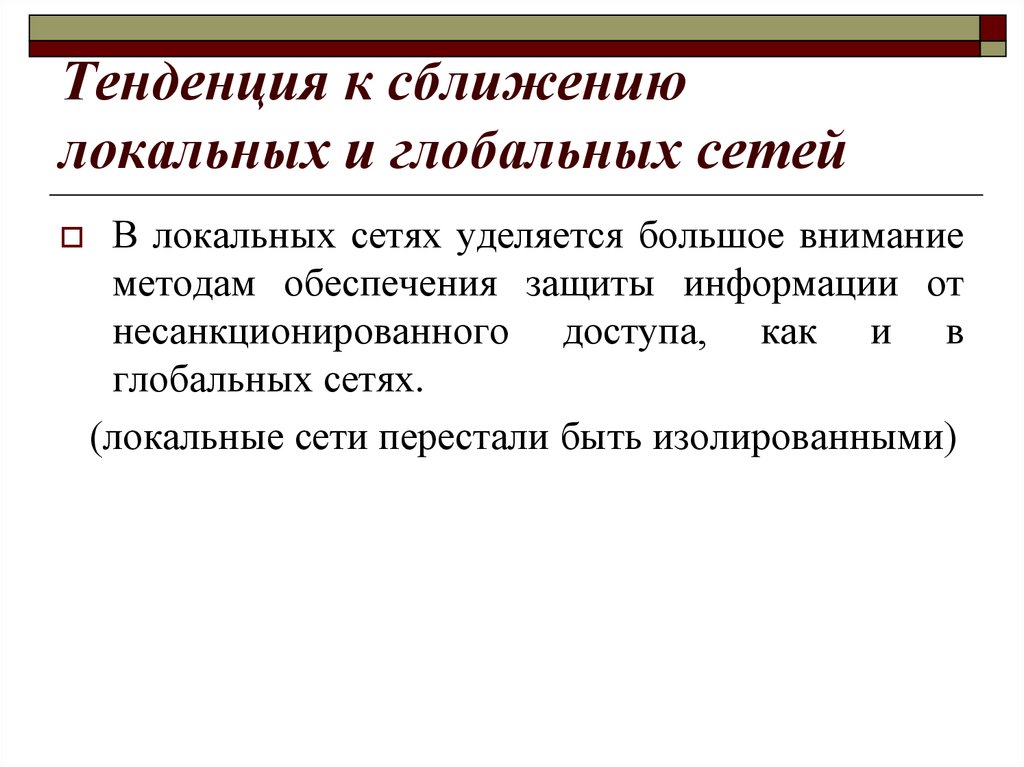 Тенденция к сближению локальных и глобальных сетей

В локальных сетях уделяется большое внимание методам обеспечения защиты информации от несанкционированного доступа, как и в глобальных сетях.

(локальные сети перестали быть изолированными)